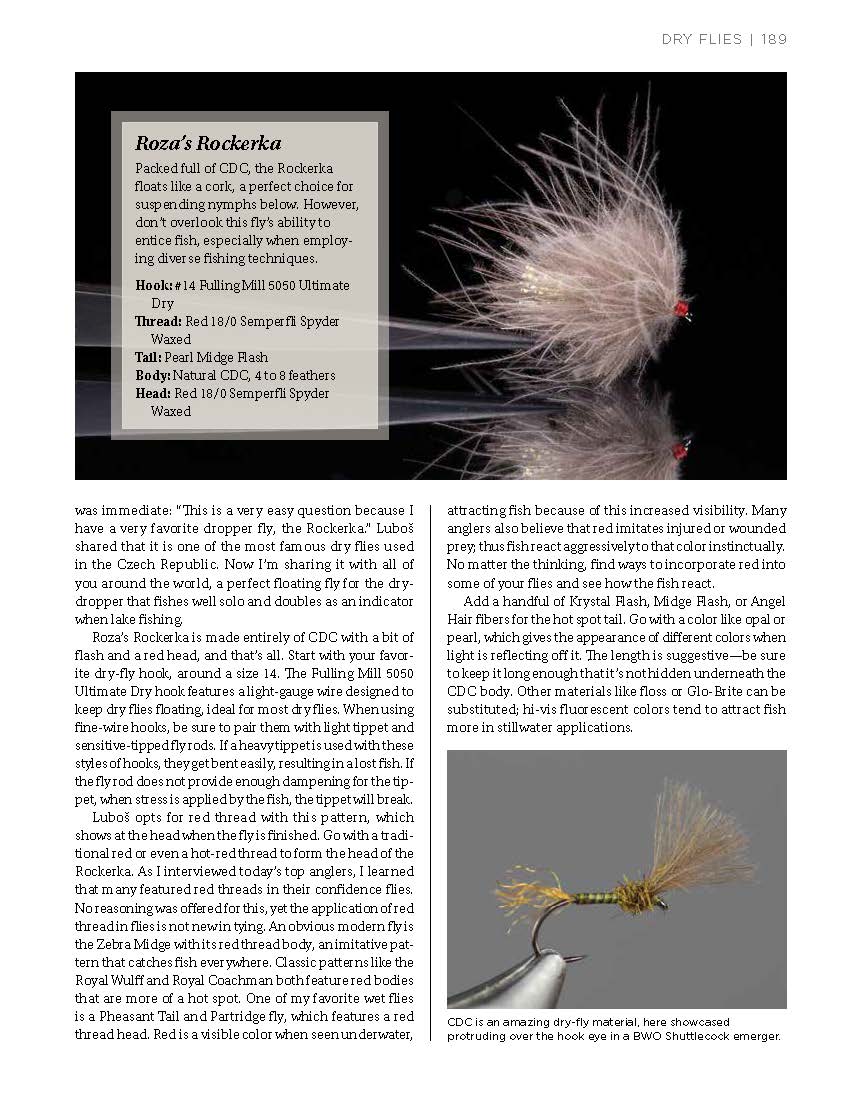 DRY FLIES | 189

Roza's Rockerka

Packed full of CDC, the Rockerka floats like a cork, a perfect choice for suspending nymphs below. However, don't overlook this fly's ability to entice fish, especially when employing diverse fishing techniques.

Hook: #14 Fulling Mill 5050 Ultimate Dry
Thread: Red 18/0 Semperfli Spyder Waxed
Tail: Pearl Midge Flash
Body: Natural CDC, 4 to 8 feathers
Head: Red 18/0 Semperfli Spyder Waxed

was immediate: "This is a very easy question because I have a very favorite dropper fly, the Rockerka." Luboš shared that it is one of the most famous dry flies used in the Czech Republic. Now I'm sharing it with all of you around the world, a perfect floating fly for the dry-dropper that fishes well solo and doubles as an indicator when lake fishing.

Roza's Rockerka is made entirely of CDC with a bit of flash and a red head, and that's all. Start with your favorite dry-fly hook, around a size 14. The Fulling Mill 5050 Ultimate Dry hook features a light-gauge wire designed to keep dry flies floating, ideal for most dry flies. When using fine-wire hooks, be sure to pair them with light tippet and sensitive-tipped fly rods. If a heavy tippet is used with these styles of hooks, they get bent easily, resulting in a lost fish. If the fly rod does not provide enough dampening for the tippet, when stress is applied by the fish, the tippet will break.

Luboš opts for red thread with this pattern, which shows at the head when the fly is finished. Go with a traditional red or even a hot-red thread to form the head of the Rockerka. As I interviewed today's top anglers, I learned that many featured red threads in their confidence flies. No reasoning was offered for this, yet the application of red thread in flies is not new in tying. An obvious modern fly is the Zebra Midge with its red thread body, an imitative pattern that catches fish everywhere. Classic patterns like the Royal Wulff and Royal Coachman both feature red bodies that are more of a hot spot. One of my favorite wet flies is a Pheasant Tail and Partridge fly, which features a red thread head. Red is a visible color when seen underwater, attracting fish because of this increased visibility. Many anglers also believe that red imitates injured or wounded prey; thus fish react aggressively to that color instinctually. No matter the thinking, find ways to incorporate red into some of your flies and see how the fish react.

Add a handful of Krystal Flash, Midge Flash, or Angel Hair fibers for the hot spot tail. Go with a color like opal or pearl, which gives the appearance of different colors when light is reflecting off it. The length is suggestive—be sure to keep it long enough that it's not hidden underneath the CDC body. Other materials like floss or Glo-Brite can be substituted; hi-vis fluorescent colors tend to attract fish more in stillwater applications.

CDC is an amazing dry-fly material, here showcased protruding over the hook eye in a BWO Shuttlecock emerger.